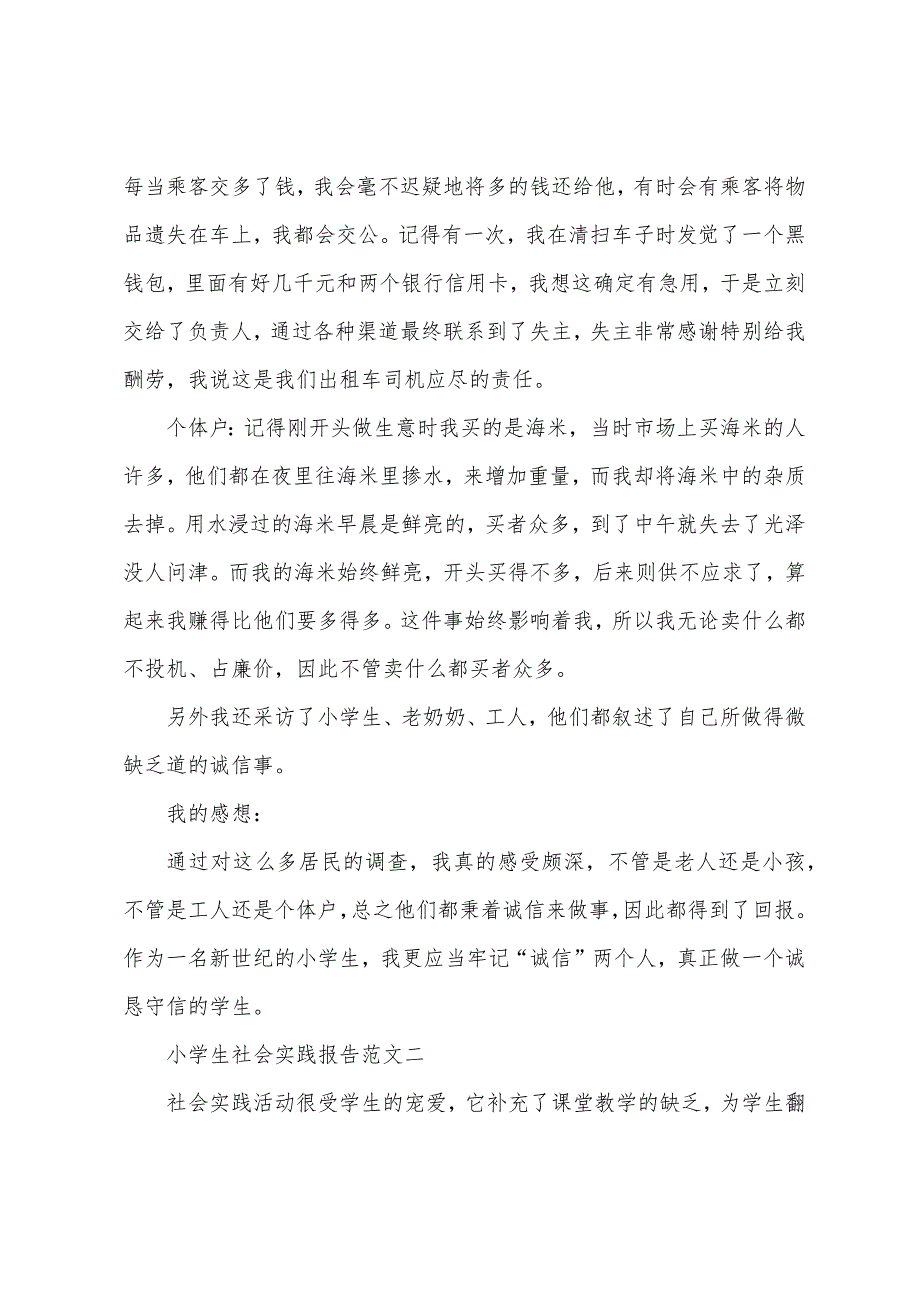 每当乘客交多了钱，我会毫不迟疑地将多的钱还给他，有时会有乘客将物品遗失在车上，我都会交公。记得有一次，我在清扫车子时发觉了一个黑钱包，里面有好几千元和两个银行信用卡，我想这确定有急用，于是立刻交给了负责人，通过各种渠道最终联系到了失主，失主非常感谢特别给我酬劳，我说这是我们出租车司机应尽的责任。

个体户：记得刚开头做生意时我买的是海米，当时市场上买海米的人许多，他们都在夜里往海米里掺水，来增加重量，而我却将海米中的杂质去掉。用水浸过的海米早晨是鲜亮的，买者众多，到了中午就失去了光泽没人问津。而我的海米始终鲜亮，开头买得不多，后来则供不应求了，算起来我赚得比他们要多得多。这件事始终影响着我，所以我无论卖什么都不投机、占廉价，因此不管卖什么都买者众多。

另外我还采访了小学生、老奶奶、工人，他们都叙述了自己所做得微缺乏道的诚信事。

我的感想：

通过对这么多居民的调查，我真的感受颇深，不管是老人还是小孩，不管是工人还是个体户，总之他们都秉着诚信来做事，因此都得到了回报。作为一名新世纪的小学生，我更应当牢记“诚信”两个人，真正做一个诚恳守信的学生。

小学生社会实践报告范文二

社会实践活动很受学生的宠爱，它补充了课堂教学的缺乏，为学生翻